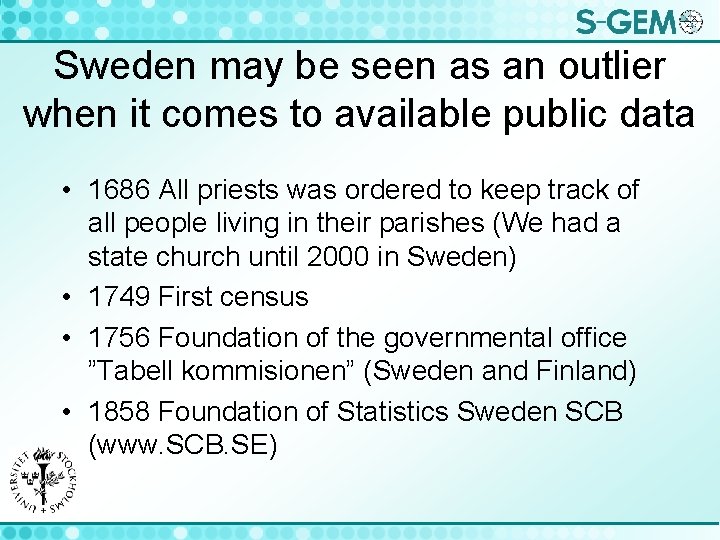 S-GEM

Sweden may be seen as an outlier when it comes to available public data

• 1686 All priests was ordered to keep track of all people living in their parishes (We had a state church until 2000 in Sweden)
• 1749 First census
• 1756 Foundation of the governmental office ”Tabell kommisionen” (Sweden and Finland)
• 1858 Foundation of Statistics Sweden SCB (www.SCB.SE)

STOCKHOLMS UNIVERSITET